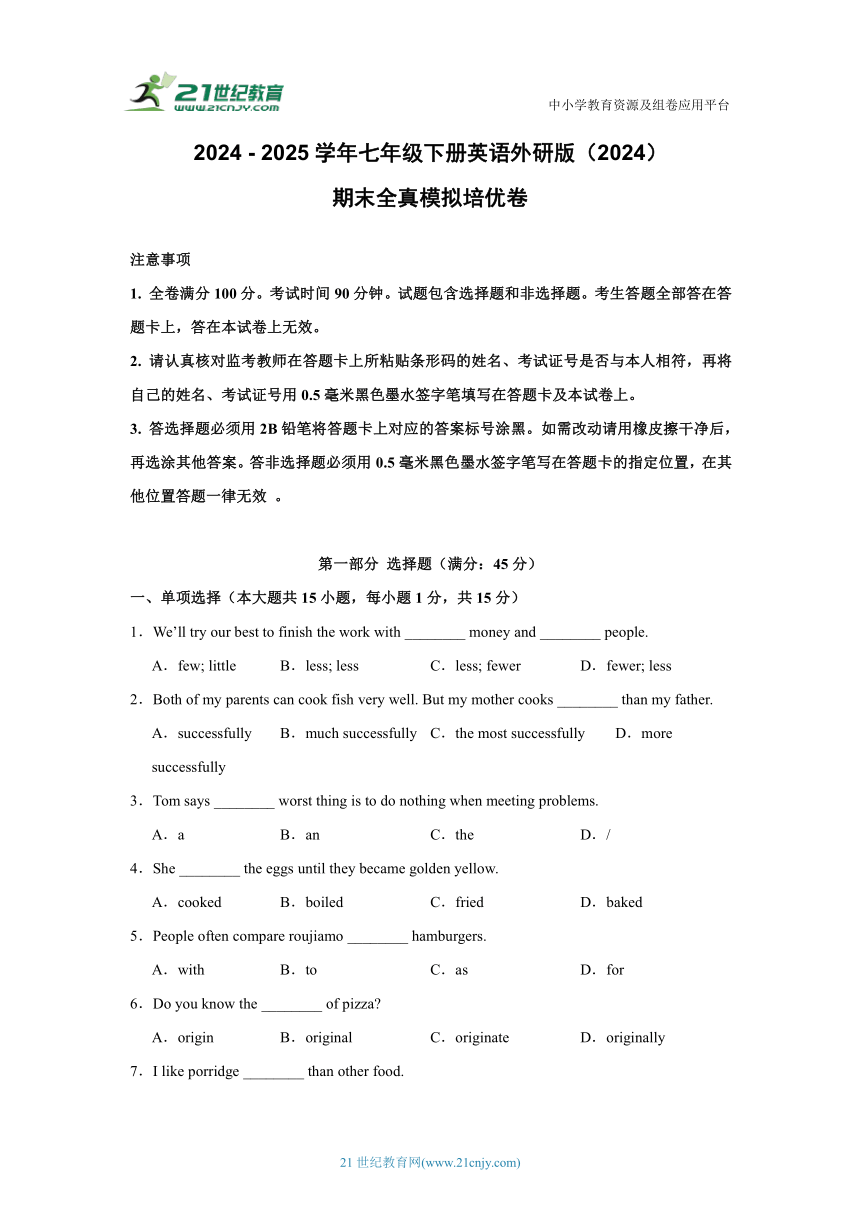 21世纪教育
www.21cnjy.com

中小学教育资源及组卷应用平台

2024 - 2025 学年七年级下册英语外研版（2024）
期末全真模拟培优卷

注意事项
1. 全卷满分 100 分。考试时间 90 分钟。试题包含选择题和非选择题。考生答题全部答在答题卡上，答在本试卷上无效。
2. 请认真核对监考教师在答题卡上所粘贴条形码的姓名、考试证号是否与本人相符，再将自己的姓名、考试证号用 0.5 毫米黑色墨水签字笔填写在答题卡及本试卷上。
3. 答选择题必须用 2B 铅笔将答题卡上对应的答案标号涂黑。如需改动请用橡皮擦干净后，再选涂其他答案。答非选择题必须用 0.5 毫米黑色墨水签字笔写在答题卡的指定位置，在其他位置答题一律无效 。

第一部分 选择题（满分：45 分）
一、单项选择（本大题共 15 小题，每小题 1 分，共 15 分）
1．We'll try our best to finish the work with ________ money and ________ people.
A．few; little B．less; less C．less; fewer D．fewer; less
2．Both of my parents can cook fish very well. But my mother cooks ________ than my father.
A．successfully B．much successfully C．the most successfully D．more successfully
3．Tom says ________ worst thing is to do nothing when meeting problems.
A．a B．an C．the D．/
4．She ________ the eggs until they became golden yellow.
A．cooked B．boiled C．fried D．baked
5．People often compare roujiamo ________ hamburgers.
A．with B．to C．as D．for
6．Do you know the ________ of pizza?
A．origin B．original C．originate D．originally
7．I like porridge ________ than other food.

21 世纪教育网(www.21cnjy.com)